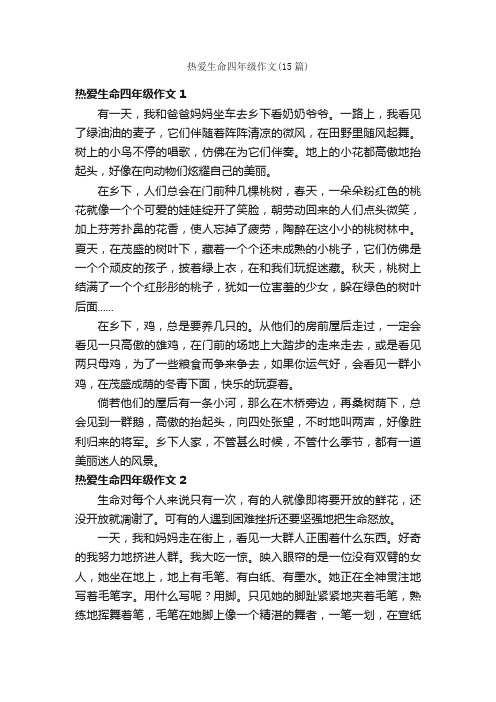 热爱生命四年级作文(15篇)

热爱生命四年级作文 1

有一天，我和爸爸妈妈坐车去乡下看奶奶爷爷。一路上，我看见了绿油油的麦子，它们伴随着阵阵清凉的微风，在田野里随风起舞。树上的小鸟不停的唱歌，仿佛在为它们伴奏。地上的小花都高傲地抬起头，好像在向动物们炫耀自己的美丽。

在乡下，人们总会在门前种几棵桃树，春天，一朵朵粉红色的桃花就像一个个可爱的娃娃绽开了笑脸，朝劳动回来的人们点头微笑，加上芬芳扑鼻的花香，使人忘掉了疲劳，陶醉在这小小的桃树林中。夏天，在茂盛的树叶下，藏着一个个还未成熟的小桃子，它们仿佛是一个个顽皮的孩子，披着绿上衣，在和我们玩捉迷藏。秋天，桃树上结满了一个个红彤彤的桃子，犹如一位害羞的少女，躲在绿色的树叶后面......

在乡下，鸡，总是要养几只的。从他们的房前屋后走过，一定会看见一只高傲的雄鸡，在门前的场地上大踏步的走来走去，或是看见两只母鸡，为了一些粮食而争来争去，如果你运气好，会看见一群小鸡，在茂盛成荫的冬青下面，快乐的玩耍着。

倘若他们的屋后有一条小河，那么在木桥旁边，再桑树荫下，总会见到一群鹅，高傲的抬起头，向四处张望，不时地叫两声，好像胜利归来的将军。乡下人家，不管甚么时候，不管什么季节，都有一道美丽迷人的风景。

热爱生命四年级作文 2

生命对每个人来说只有一次，有的人就像即将要开放的鲜花，还没开放就凋谢了。可有的人遇到困难挫折还要坚强地把生命怒放。

一天，我和妈妈走在街上，看见一大群人正围着什么东西。好奇的我努力地挤进人群。我大吃一惊。映入眼帘的是一位没有双臂的女人，她坐在地上，地上有毛笔、有白纸、有墨水。她正在全神贯注地写着毛笔字。用什么写呢？用脚。只见她的脚趾紧紧地夹着毛笔，熟练地挥舞着笔，毛笔在她脚上像一个精湛的舞者，一笔一划，在宣纸